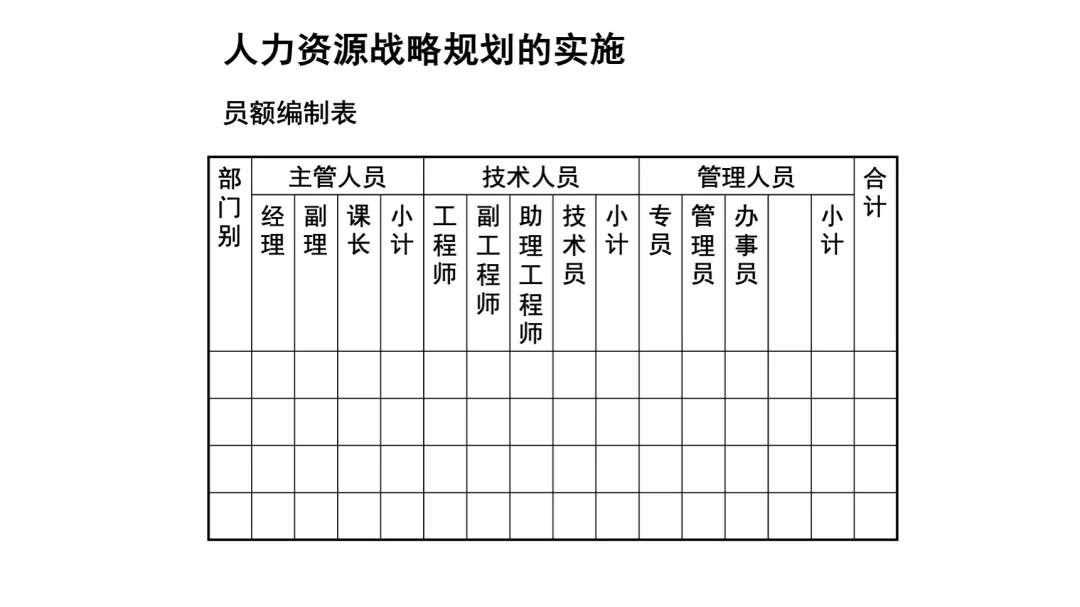 人力资源战略规划的实施

员额编制表

| 部门别 | 主管人员 | | | | 技术人员 | | | | | 管理人员 | | | | | 合计 |
|---|---|---|---|---|---|---|---|---|---|---|---|---|---|---|---|
| | 经理 | 副理 | 课长 | 小计 | 工程师 | 副工程师 | 助理工程师 | 技术员 | 小计 | 专员 | 管理员 | 办事员 | | 小计 | |
| | | | | | | | | | | | | | | | |
| | | | | | | | | | | | | | | | |
| | | | | | | | | | | | | | | | |
| | | | | | | | | | | | | | | | |